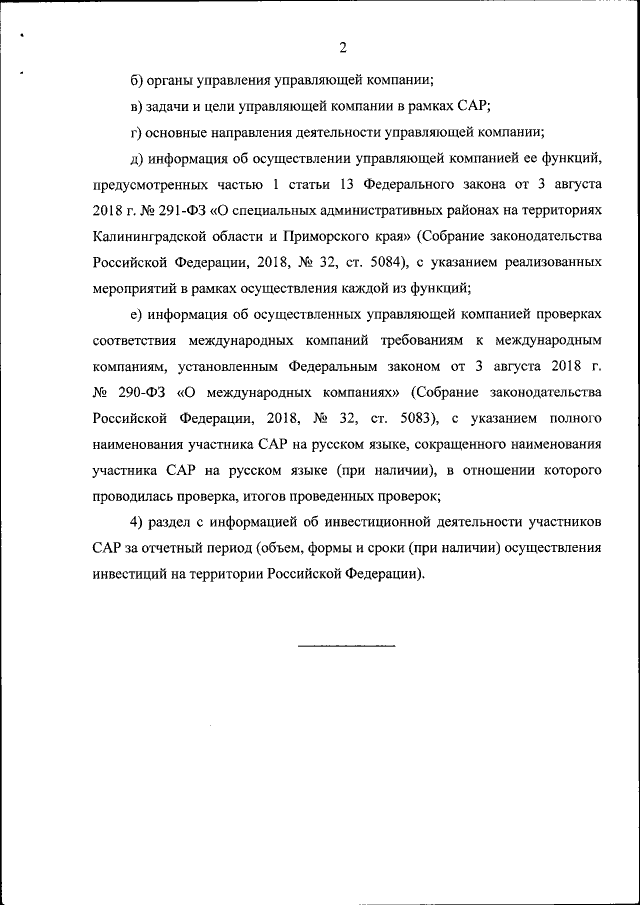 2

б) органы управления управляющей компании;

в) задачи и цели управляющей компании в рамках САР;

г) основные направления деятельности управляющей компании;

д) информация об осуществлении управляющей компанией ее функций, предусмотренных частью 1 статьи 13 Федерального закона от 3 августа 2018 г. № 291-ФЗ «О специальных административных районах на территориях Калининградской области и Приморского края» (Собрание законодательства Российской Федерации, 2018, № 32, ст. 5084), с указанием реализованных мероприятий в рамках осуществления каждой из функций;

е) информация об осуществленных управляющей компанией проверках соответствия международных компаний требованиям к международным компаниям, установленным Федеральным законом от 3 августа 2018 г. № 290-ФЗ «О международных компаниях» (Собрание законодательства Российской Федерации, 2018, № 32, ст. 5083), с указанием полного наименования участника САР на русском языке, сокращенного наименования участника САР на русском языке (при наличии), в отношении которого проводилась проверка, итогов проведенных проверок;

4) раздел с информацией об инвестиционной деятельности участников САР за отчетный период (объем, формы и сроки (при наличии) осуществления инвестиций на территории Российской Федерации).